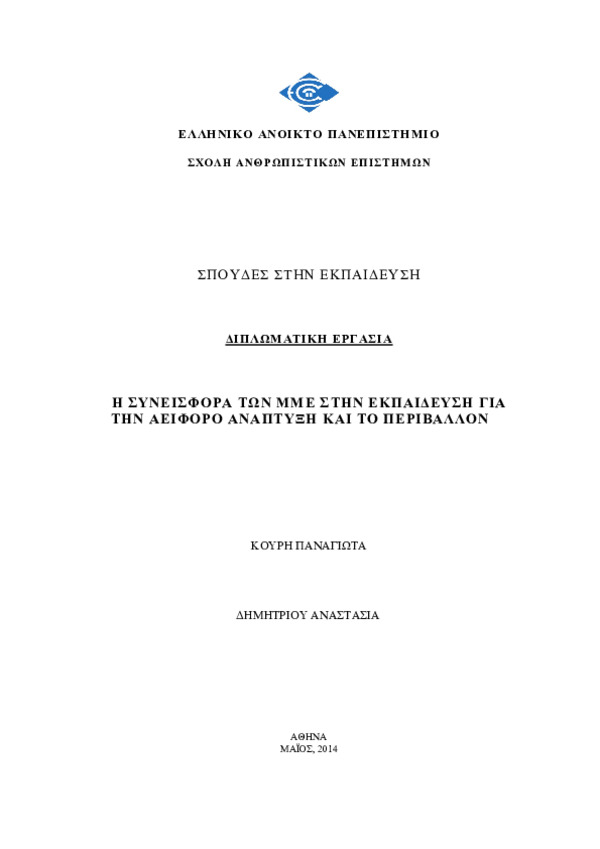 ΕΛΛΗΝΙΚΟ ΑΝΟΙΚΤΟ ΠΑΝΕΠΙΣΤΗΜΙΟ

ΣΧΟΛΗ ΑΝΘΡΩΠΙΣΤΙΚΩΝ ΕΠΙΣΤΗΜΩΝ

ΣΠΟΥΔΕΣ ΣΤΗΝ ΕΚΠΑΙΔΕΥΣΗ

ΔΙΠΛΩΜΑΤΙΚΗ ΕΡΓΑΣΙΑ

Η ΣΥΝΕΙΣΦΟΡΑ ΤΩΝ ΜΜΕ ΣΤΗΝ ΕΚΠΑΙΔΕΥΣΗ ΓΙΑ ΤΗΝ ΑΕΙΦΟΡΟ ΑΝΑΠΤΥΞΗ ΚΑΙ ΤΟ ΠΕΡΙΒΑΛΛΟΝ

ΚΟΥΡΗ ΠΑΝΑΓΙΩΤΑ

ΔΗΜΗΤΡΙΟΥ ΑΝΑΣΤΑΣΙΑ

ΑΘΗΝΑ
ΜΑΪΟΣ, 2014